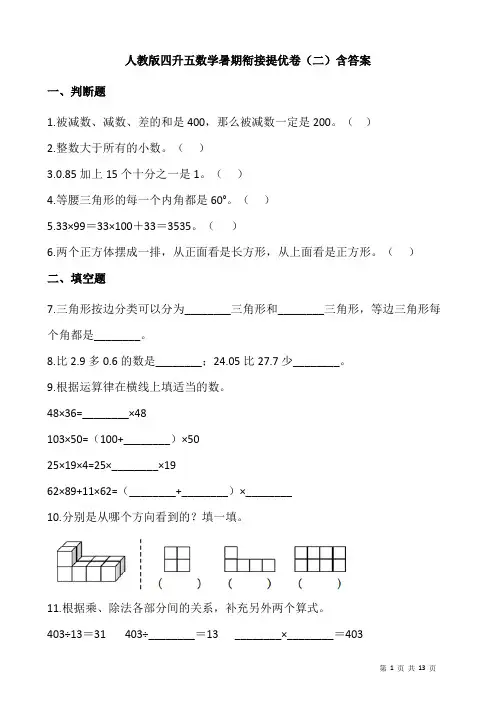 人教版四升五数学暑期衔接提优卷（二）含答案

一、判断题

1.被减数、减数、差的和是 400，那么被减数一定是 200。（ ）

2.整数大于所有的小数。（ ）

3.0.85 加上 15 个十分之一是 1。（ ）

4.等腰三角形的每一个内角都是 60°。（ ）

5.33×99＝33×100＋33＝3535。（ ）

6.两个正方体摆成一排，从正面看是长方形，从上面看是正方形。（ ）

二、填空题

7.三角形按边分类可以分为________三角形和________三角形，等边三角形每个角都是________。

8.比 2.9 多 0.6 的数是________；24.05 比 27.7 少________。

9.根据运算律在横线上填适当的数。

48×36=________×48

103×50=（100+________）×50

25×19×4=25×________×19

62×89+11×62=（________+________）×________

10.分别是从哪个方向看到的？填一填。

（ ） （ ） （ ）

11.根据乘、除法各部分间的关系，补充另外两个算式。

403÷13＝31 403÷________＝13 ________×________＝403

第 1 页 共 13 页